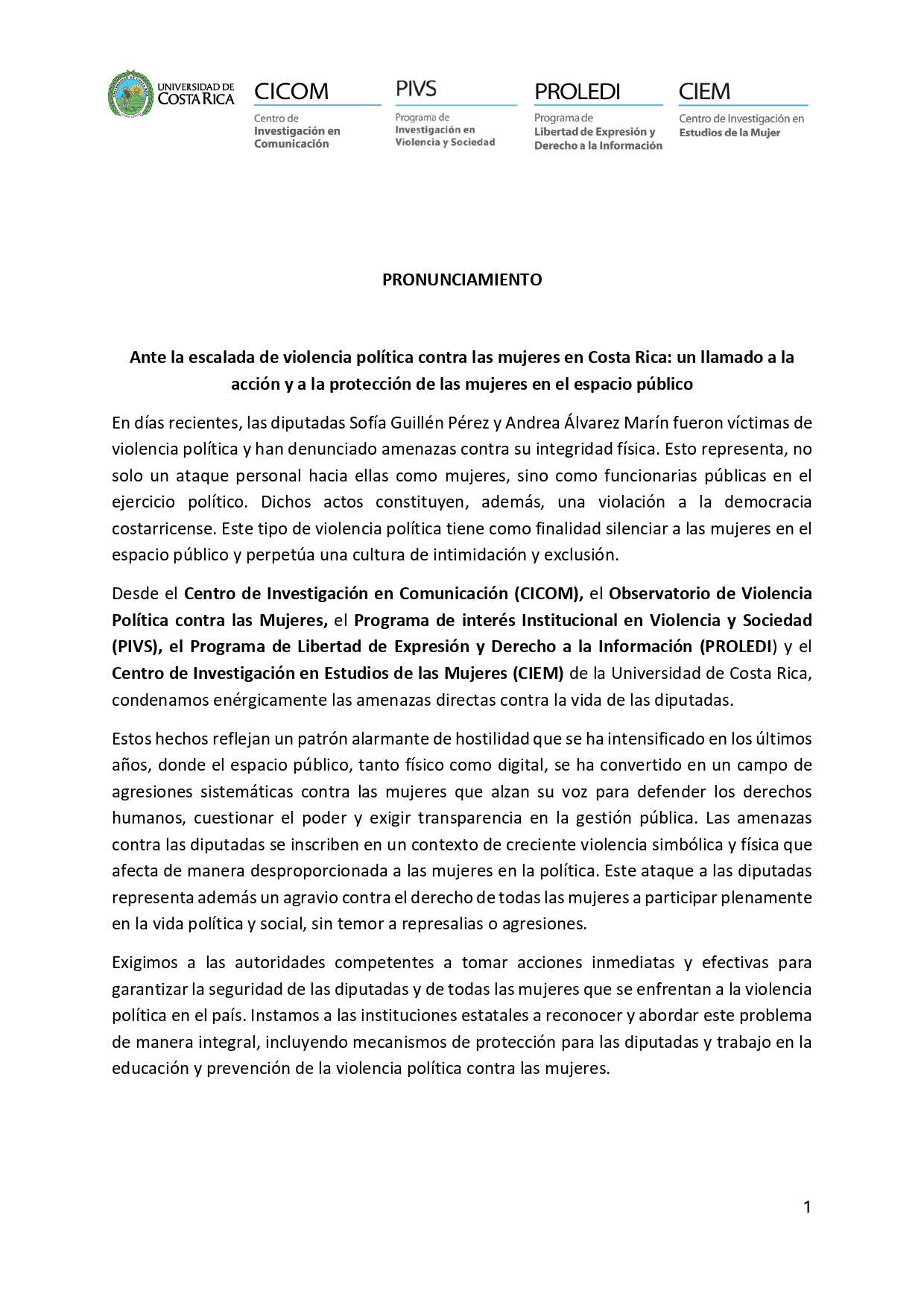 UNIVERSIDAD DE COSTA RICA

CICOM
Centro de Investigación en Comunicación

PIVS
Programa de Investigación en Violencia y Sociedad

PROLEDI
Programa de Libertad de Expresión y Derecho a la Información

CIEM
Centro de Investigación en Estudios de la Mujer

PRONUNCIAMIENTO

Ante la escalada de violencia política contra las mujeres en Costa Rica: un llamado a la acción y a la protección de las mujeres en el espacio público

En días recientes, las diputadas Sofía Guillén Pérez y Andrea Álvarez Marín fueron víctimas de violencia política y han denunciado amenazas contra su integridad física. Esto representa, no solo un ataque personal hacia ellas como mujeres, sino como funcionarias públicas en el ejercicio político. Dichos actos constituyen, además, una violación a la democracia costarricense. Este tipo de violencia política tiene como finalidad silenciar a las mujeres en el espacio público y perpetúa una cultura de intimidación y exclusión.

Desde el Centro de Investigación en Comunicación (CICOM), el Observatorio de Violencia Política contra las Mujeres, el Programa de interés Institucional en Violencia y Sociedad (PIVS), el Programa de Libertad de Expresión y Derecho a la Información (PROLEDI) y el Centro de Investigación en Estudios de las Mujeres (CIEM) de la Universidad de Costa Rica, condenamos enérgicamente las amenazas directas contra la vida de las diputadas.

Estos hechos reflejan un patrón alarmante de hostilidad que se ha intensificado en los últimos años, donde el espacio público, tanto físico como digital, se ha convertido en un campo de agresiones sistemáticas contra las mujeres que alzan su voz para defender los derechos humanos, cuestionar el poder y exigir transparencia en la gestión pública. Las amenazas contra las diputadas se inscriben en un contexto de creciente violencia simbólica y física que afecta de manera desproporcionada a las mujeres en la política. Este ataque a las diputadas representa además un agravio contra el derecho de todas las mujeres a participar plenamente en la vida política y social, sin temor a represalias o agresiones.

Exigimos a las autoridades competentes a tomar acciones inmediatas y efectivas para garantizar la seguridad de las diputadas y de todas las mujeres que se enfrentan a la violencia política en el país. Instamos a las instituciones estatales a reconocer y abordar este problema de manera integral, incluyendo mecanismos de protección para las diputadas y trabajo en la educación y prevención de la violencia política contra las mujeres.

1